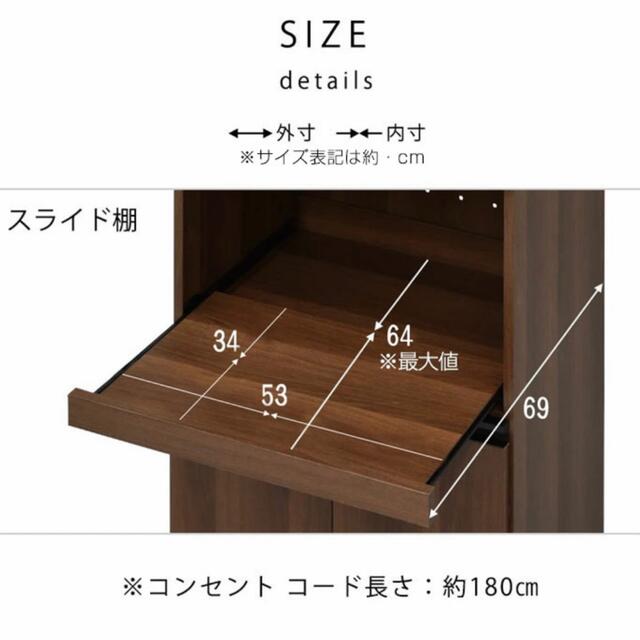 SIZE

details

外寸 内寸
※サイズ表記は約・cm

スライド棚

34

64
※最大値

53

69

※コンセント コード長さ：約180㎝